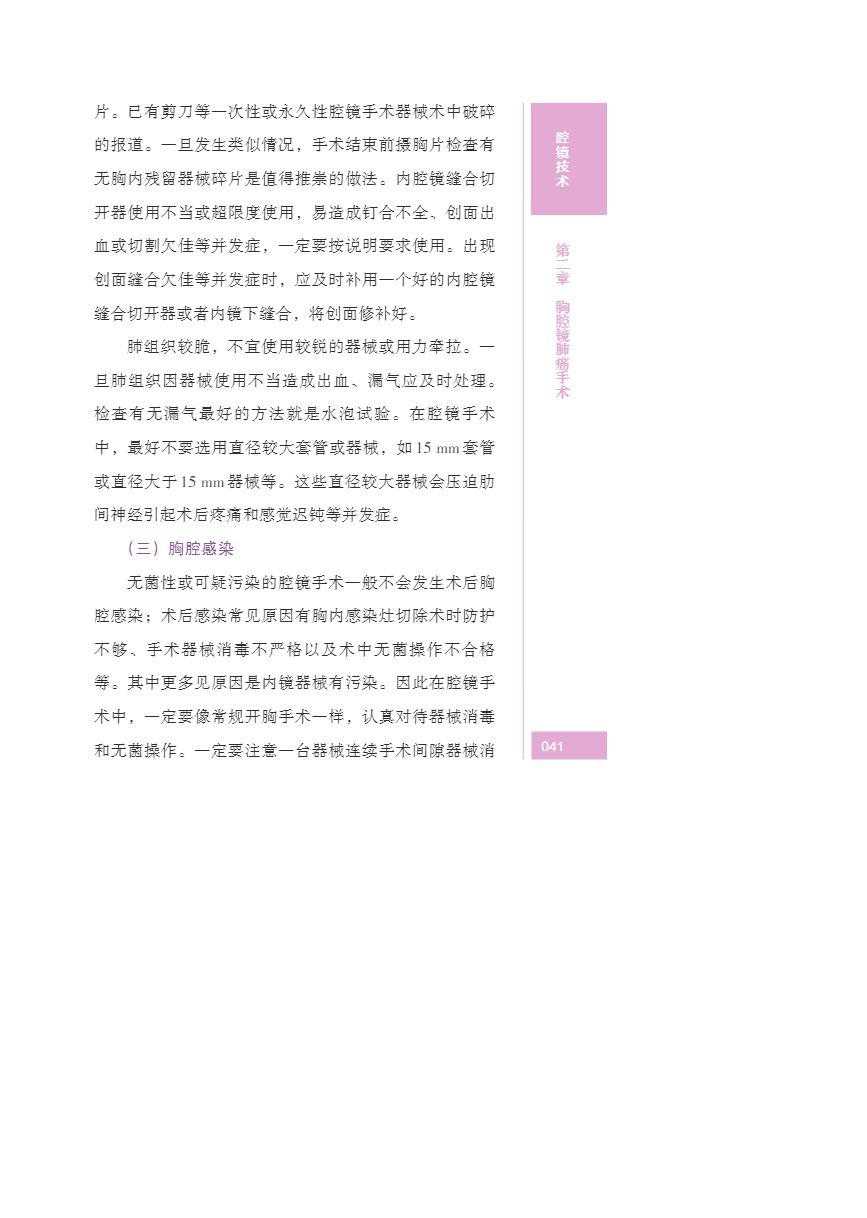 片。已有剪刀等一次性或永久性腔镜手术器械术中破碎的报道。一旦发生类似情况，手术结束前摄胸片检查有无胸内残留器械碎片是值得推崇的做法。内腔镜缝合切开器使用不当或超限度使用，易造成钉合不全、创面出血或切割欠佳等并发症，一定要按说明要求使用。出现创面缝合欠佳等并发症时，应及时补用一个好的内腔镜缝合切开器或者内镜下缝合，将创面修补好。

肺组织较脆，不宜使用较锐的器械或用力牵拉。一旦肺组织因器械使用不当造成出血、漏气应及时处理。检查有无漏气最好的方法就是水泡试验。在腔镜手术中，最好不要选用直径较大套管或器械，如 15 mm 套管或直径大于 15 mm 器械等。这些直径较大器械会压迫肋间神经引起术后疼痛和感觉迟钝等并发症。

（三）胸腔感染

无菌性或可疑污染的腔镜手术一般不会发生术后胸腔感染；术后感染常见原因有胸内感染灶切除术时防护不够、手术器械消毒不严格以及术中无菌操作不合格等。其中更多见原因是内镜器械有污染。因此在腔镜手术中，一定要像常规开胸手术一样，认真对待器械消毒和无菌操作。一定要注意一台器械连续手术间隙器械消

腔镜技术

第二章 胸腔镜肺癌手术

041